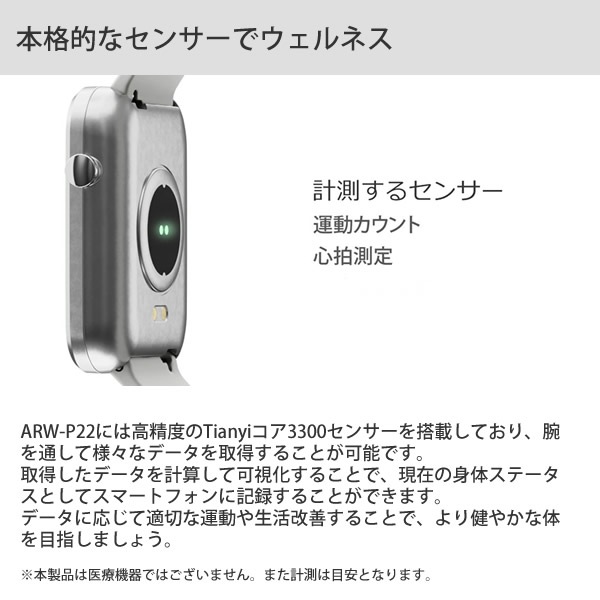 本格的なセンサーでウェルネス

計測するセンサー
運動カウント
心拍測定

ARW-P22には高精度のTianyiコア3300センサーを搭載しており、腕を通して様々なデータを取得することが可能です。
取得したデータを計算して可視化することで、現在の身体ステータスとしてスマートフォンに記録することができます。
データに応じて適切な運動や生活改善することで、より健やかな体を目指しましょう。

※本製品は医療機器ではございません。また計測は目安となります。